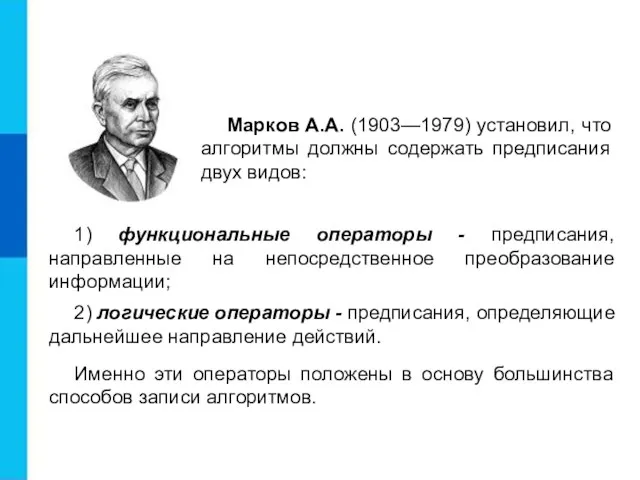 Марков А.А. (1903—1979) установил, что алгоритмы должны содержать предписания двух видов:

1) функциональные операторы - предписания, направленные на непосредственное преобразование информации;

2) логические операторы - предписания, определяющие дальнейшее направление действий.

Именно эти операторы положены в основу большинства способов записи алгоритмов.